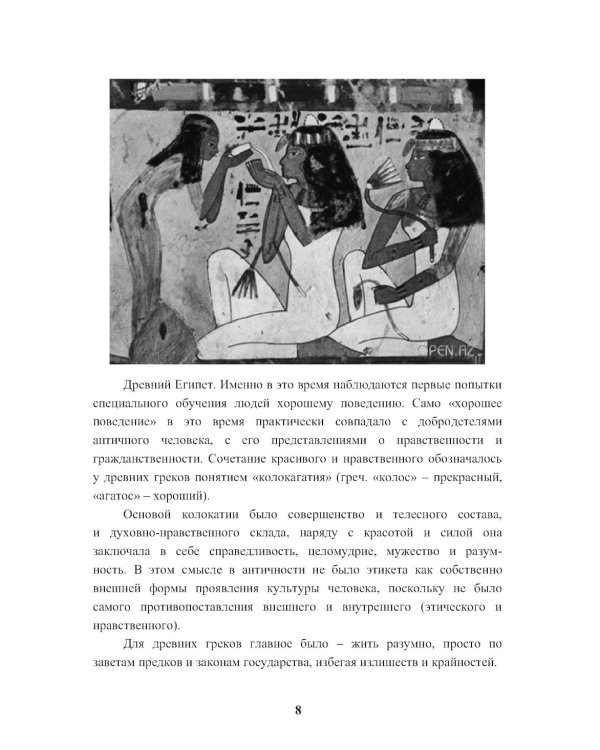 OPEN.AZ

Древний Египет. Именно в это время наблюдаются первые попытки специального обучения людей хорошему поведению. Само «хорошее поведение» в это время практически совпадало с добродетелями античного человека, с его представлениями о нравственности и гражданственности. Сочетание красивого и нравственного обозначалось у древних греков понятием «колокагатия» (греч. «колос» – прекрасный, «агатос» – хороший).

Основой колокатии было совершенство и телесного состава, и духовно-нравственного склада, наряду с красотой и силой она заключала в себе справедливость, целомудрие, мужество и разумность. В этом смысле в античности не было этикета как собственно внешней формы проявления культуры человека, поскольку не было самого противопоставления внешнего и внутреннего (этического и нравственного).

Для древних греков главное было – жить разумно, просто по заветам предков и законам государства, избегая излишеств и крайностей.

8